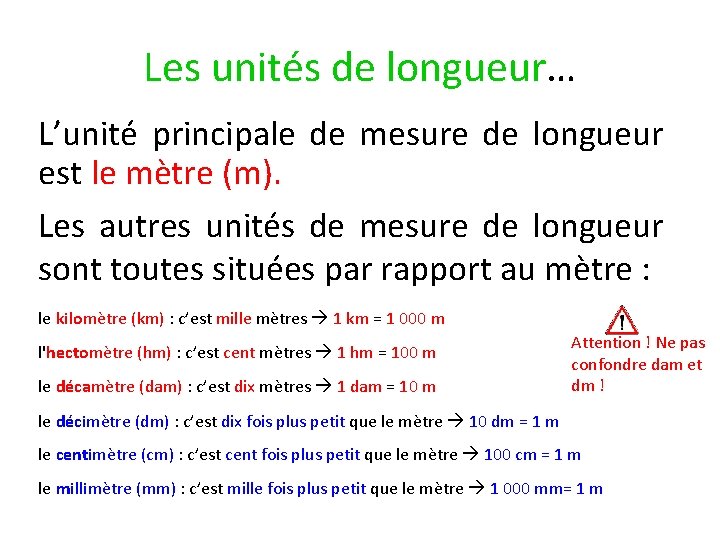 Les unités de longueur…

L'unité principale de mesure de longueur est le mètre (m).

Les autres unités de mesure de longueur sont toutes situées par rapport au mètre :

le kilomètre (km) : c'est mille mètres → 1 km = 1 000 m

l'hectomètre (hm) : c'est cent mètres → 1 hm = 100 m

le décamètre (dam) : c'est dix mètres → 1 dam = 10 m

le décimètre (dm) : c'est dix fois plus petit que le mètre → 10 dm = 1 m

le centimètre (cm) : c'est cent fois plus petit que le mètre → 100 cm = 1 m

le millimètre (mm) : c'est mille fois plus petit que le mètre → 1 000 mm= 1 m

!

Attention ! Ne pas confondre dam et dm !